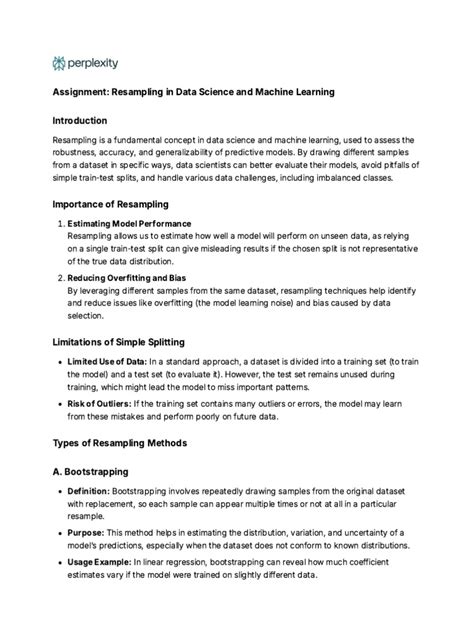 perplexity

Assignment: Resampling in Data Science and Machine Learning

Introduction

Resampling is a fundamental concept in data science and machine learning, used to assess the robustness, accuracy, and generalizability of predictive models. By drawing different samples from a dataset in specific ways, data scientists can better evaluate their models, avoid pitfalls of simple train-test splits, and handle various data challenges, including imbalanced classes.

Importance of Resampling

1. Estimating Model Performance
Resampling allows us to estimate how well a model will perform on unseen data, as relying on a single train-test split can give misleading results if the chosen split is not representative of the true data distribution.

2. Reducing Overfitting and Bias
By leveraging different samples from the same dataset, resampling techniques help identify and reduce issues like overfitting (the model learning noise) and bias caused by data selection.

Limitations of Simple Splitting

• Limited Use of Data: In a standard approach, a dataset is divided into a training set (to train the model) and a test set (to evaluate it). However, the test set remains unused during training, which might lead the model to miss important patterns.

• Risk of Outliers: If the training set contains many outliers or errors, the model may learn from these mistakes and perform poorly on future data.

Types of Resampling Methods

A. Bootstrapping

• Definition: Bootstrapping involves repeatedly drawing samples from the original dataset with replacement, so each sample can appear multiple times or not at all in a particular resample.

• Purpose: This method helps in estimating the distribution, variation, and uncertainty of a model's predictions, especially when the dataset does not conform to known distributions.

• Usage Example: In linear regression, bootstrapping can reveal how much coefficient estimates vary if the model were trained on slightly different data.